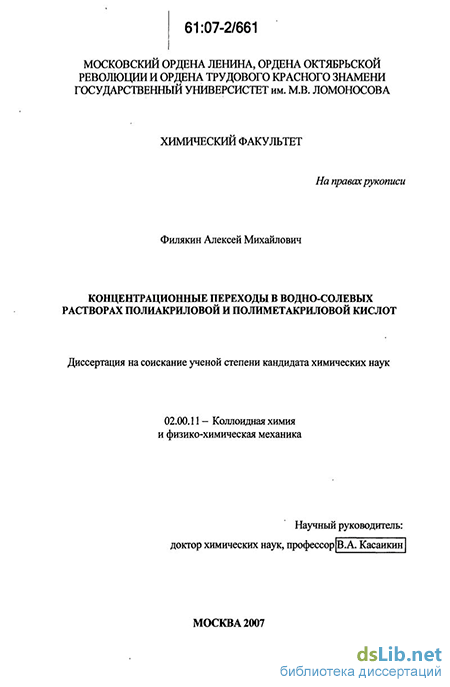 61:07-2/661

МОСКОВСКИЙ ОРДЕНА ЛЕНИНА, ОРДЕНА ОКТЯБРЬСКОЙ РЕВОЛЮЦИИ И ОРДЕНА ТРУДОВОГО КРАСНОГО ЗНАМЕНИ ГОСУДАРСТВЕННЫЙ УНИВЕРСИСТЕТ им. М.В. ЛОМОНОСОВА

ХИМИЧЕСКИЙ ФАКУЛЬТЕТ

На правах рукописи

Филякин Алексей Михайлович

КОНЦЕНТРАЦИОННЫЕ ПЕРЕХОДЫ В ВОДНО-СОЛЕВЫХ РАСТВОРАХ ПОЛИАКРИЛОВОЙ И ПОЛИМЕТАКРИЛОВОЙ КИСЛОТ

Диссертация на соискание ученой степени кандидата химических наук

02.00.11 – Коллоидная химия и физико-химическая механика

Научный руководитель:
доктор химических наук, профессор В.А. Касаикин

МОСКВА 2007

dsLib.net
библиотека диссертаций